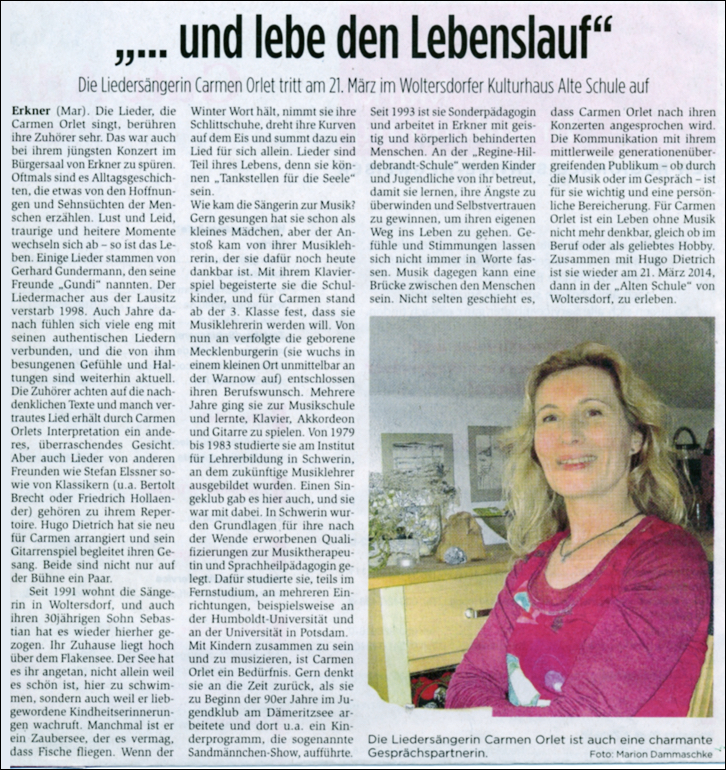 „... und lebe den Lebenslauf“

Die Liedersängerin Carmen Orlet tritt am 21. März im Woltersdorfer Kulturhaus Alte Schule auf

Erkner (Mar). Die Lieder, die Carmen Orlet singt, berühren ihre Zuhörer sehr. Das war auch bei ihrem jüngsten Konzert im Bürgersaal von Erkner zu spüren. Oftmals sind es Alltagsgeschichten, die etwas von den Hoffnungen und Sehnsüchten der Menschen erzählen. Lust und Leid, traurige und heitere Momente wechseln sich ab – so ist das Leben. Einige Lieder stammen von Gerhard Gundermann, den seine Freunde „Gundi“ nannten. Der Liedermacher aus der Lausitz verstarb 1998. Auch Jahre danach fühlen sich viele eng mit seinen authentischen Liedern verbunden, und die von ihm besungenen Gefühle und Haltungen sind weiterhin aktuell. Die Zuhörer achten auf die nachdenklichen Texte und manch vertrautes Lied erhält durch Carmen Orlets Interpretation ein anderes, überraschendes Gesicht. Aber auch Lieder von anderen Freunden wie Stefan Elssner sowie von Klassikern (u.a. Bertolt Brecht oder Friedrich Hollaender) gehören zu ihrem Repertoire. Hugo Dietrich hat sie neu für Carmen arrangiert und sein Gitarrenspiel begleitet ihren Gesang. Beide sind nicht nur auf der Bühne ein Paar.

Seit 1991 wohnt die Sängerin in Woltersdorf, und auch ihren 30jährigen Sohn Sebastian hat es wieder hierher gezogen. Ihr Zuhause liegt hoch über dem Flakensee. Der See hat es ihr angetan, nicht allein weil es schön ist, hier zu schwimmen, sondern auch weil er liebgewordene Kindheitserinnerungen wachruft. Manchmal ist er ein Zaubersee, der es vermag, dass Fische fliegen. Wenn der Winter Wort hält, nimmt sie ihre Schlittschuhe, dreht ihre Kurven auf dem Eis und summt dazu ein Lied für sich allein. Lieder sind Teil ihres Lebens, denn sie können „Tankstellen für die Seele“ sein.

Wie kam die Sängerin zur Musik? Gern gesungen hat sie schon als kleines Mädchen, aber der Anstoß kam von ihrer Musiklehrerin, der sie dafür noch heute dankbar ist. Mit ihrem Klavierspiel begeisterte sie die Schulkinder, und für Carmen stand ab der 3. Klasse fest, dass sie Musiklehrerin werden will. Von nun an verfolgte die geborene Mecklenburgerin (sie wuchs in einem kleinen Ort unmittelbar an der Warnow auf) entschlossen ihren Berufswunsch. Mehrere Jahre ging sie zur Musikschule und lernte, Klavier, Akkordeon und Gitarre zu spielen. Von 1979 bis 1983 studierte sie am Institut für Lehrerbildung in Schwerin, an dem zukünftige Musiklehrer ausgebildet wurden. Einen Singeklub gab es hier auch, und sie war mit dabei. In Schwerin wurden Grundlagen für ihre nach der Wende erworbenen Qualifizierungen zur Musiktherapeutin und Sprachheilpädagogin gelegt. Dafür studierte sie, teils im Fernstudium, an mehreren Einrichtungen, beispielsweise an der Humboldt-Universität und an der Universität in Potsdam.
Mit Kindern zusammen zu sein und zu musizieren, ist Carmen Orlet ein Bedürfnis. Gern denkt sie an die Zeit zurück, als sie zu Beginn der 90er Jahre im Jugendklub am Dämeritzsee arbeitete und dort u.a. ein Kinderprogramm, die sogenannte Sandmännchen-Show, aufführte.

Seit 1993 ist sie Sonderpädagogin und arbeitet in Erkner mit geistig und körperlich behinderten Menschen. An der „Regine-Hildebrandt-Schule“ werden Kinder und Jugendliche von ihr betreut, damit sie lernen, ihre Ängste zu überwinden und Selbstvertrauen zu gewinnen, um ihren eigenen Weg ins Leben zu gehen. Gefühle und Stimmungen lassen sich nicht immer in Worte fassen. Musik dagegen kann eine Brücke zwischen den Menschen sein. Nicht selten geschieht es, dass Carmen Orlet nach ihren Konzerten angesprochen wird. Die Kommunikation mit ihrem mittlerweile generationenübergreifenden Publikum – ob durch die Musik oder im Gespräch – ist für sie wichtig und eine persönliche Bereicherung. Für Carmen Orlet ist ein Leben ohne Musik nicht mehr denkbar, gleich ob im Beruf oder als geliebtes Hobby. Zusammen mit Hugo Dietrich ist sie wieder am 21. März 2014, dann in der „Alten Schule“ von Woltersdorf, zu erleben.

Die Liedersängerin Carmen Orlet ist auch eine charmante Gesprächspartnerin.
Foto: Marion Dammaschke